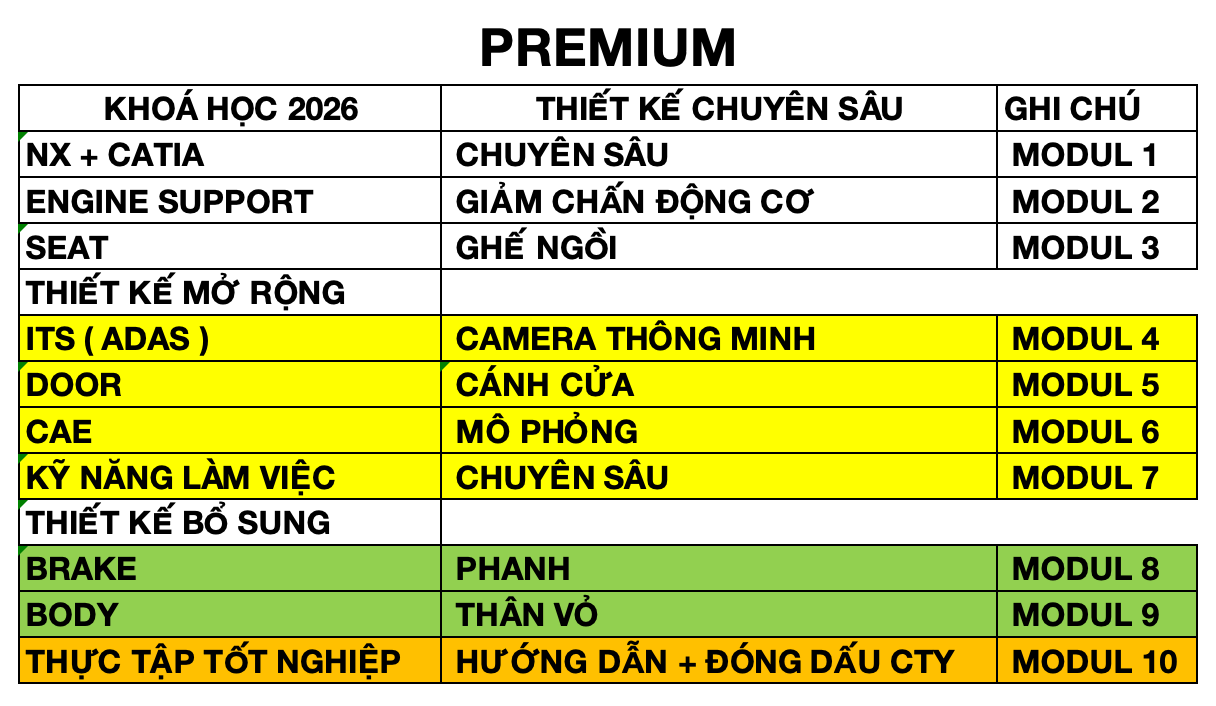 PREMIUM

| KHOÁ HỌC 2026 | THIẾT KẾ CHUYÊN SÂU | GHI CHÚ |
|---|---|---|
| NX + CATIA | CHUYÊN SÂU | MODUL 1 |
| ENGINE SUPPORT | GIẢM CHẤN ĐỘNG CƠ | MODUL 2 |
| SEAT | GHẾ NGỒI | MODUL 3 |
| THIẾT KẾ MỞ RỘNG | | |
| ITS ( ADAS ) | CAMERA THÔNG MINH | MODUL 4 |
| DOOR | CÁNH CỬA | MODUL 5 |
| CAE | MÔ PHỎNG | MODUL 6 |
| KỸ NĂNG LÀM VIỆC | CHUYÊN SÂU | MODUL 7 |
| THIẾT KẾ BỔ SUNG | | |
| BRAKE | PHANH | MODUL 8 |
| BODY | THÂN VỎ | MODUL 9 |
| THỰC TẬP TỐT NGHIỆP | HƯỚNG DẪN + ĐÓNG DẤU CTY | MODUL 10 |